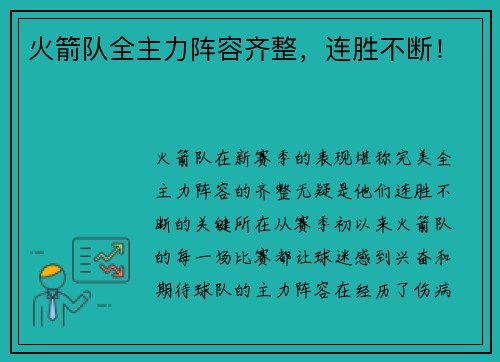 火箭队全主力阵容齐整，连胜不断！

火箭队在新赛季的表现堪称完美全主力阵容的齐整无疑是他们连胜不断的关键所在从赛季初以来火箭队的每一场比赛都让球迷感到兴奋和期待球队的主力阵容在经历了伤病